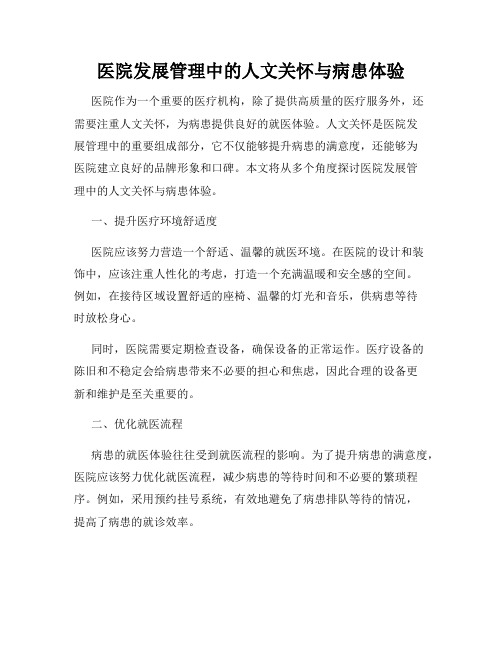 医院发展管理中的人文关怀与病患体验

医院作为一个重要的医疗机构，除了提供高质量的医疗服务外，还需要注重人文关怀，为病患提供良好的就医体验。人文关怀是医院发展管理中的重要组成部分，它不仅能够提升病患的满意度，还能够为医院建立良好的品牌形象和口碑。本文将从多个角度探讨医院发展管理中的人文关怀与病患体验。

一、提升医疗环境舒适度

医院应该努力营造一个舒适、温馨的就医环境。在医院的设计和装饰中，应该注重人性化的考虑，打造一个充满温暖和安全感的空间。例如，在接待区域设置舒适的座椅、温馨的灯光和音乐，供病患等待时放松身心。

同时，医院需要定期检查设备，确保设备的正常运作。医疗设备的陈旧和不稳定会给病患带来不必要的担心和焦虑，因此合理的设备更新和维护是至关重要的。

二、优化就医流程

病患的就医体验往往受到就医流程的影响。为了提升病患的满意度，医院应该努力优化就医流程，减少病患的等待时间和不必要的繁琐程序。例如，采用预约挂号系统，有效地避免了病患排队等待的情况，提高了病患的就诊效率。